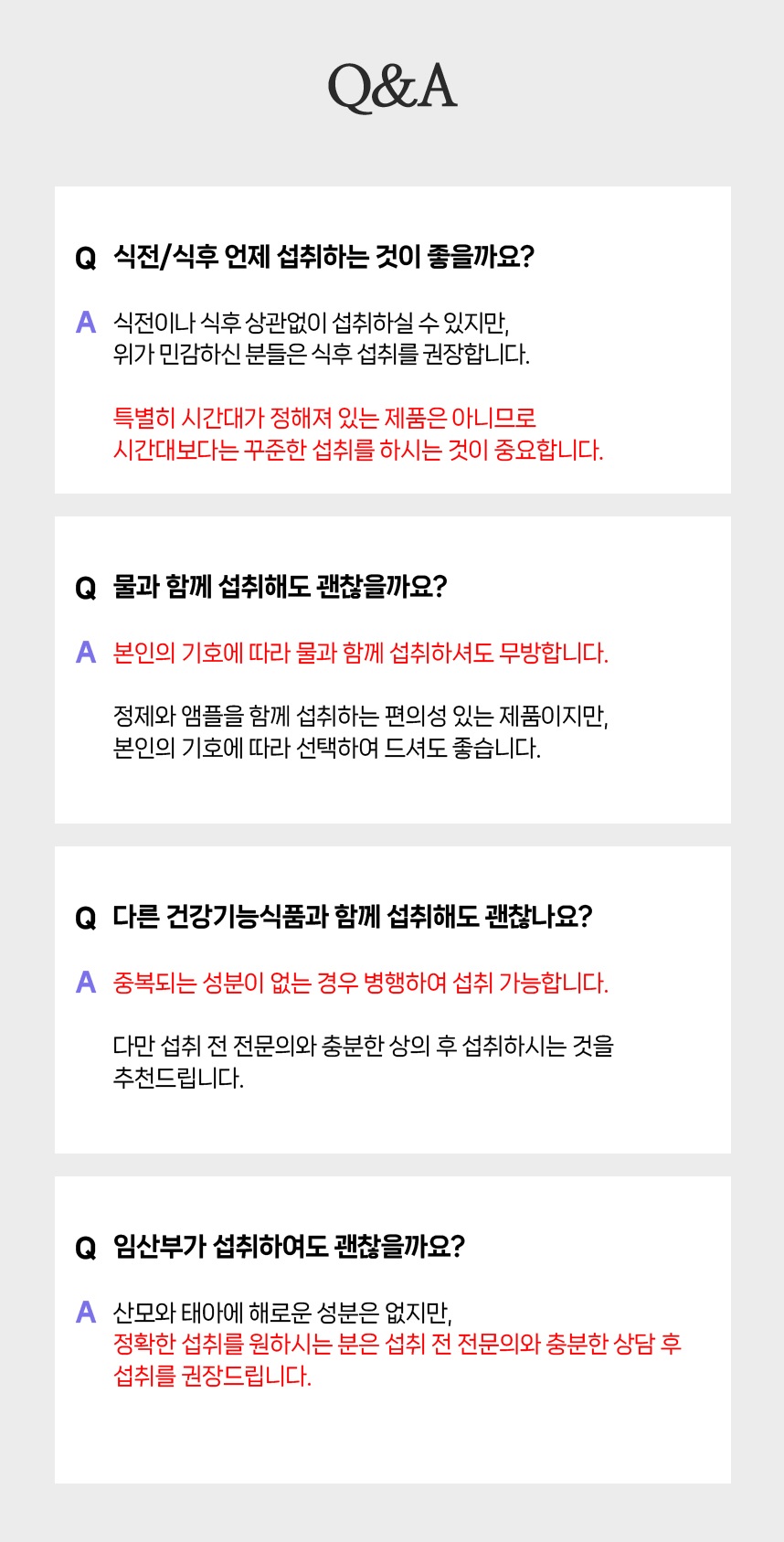 Q&A

Q 식전/식후 언제 섭취하는 것이 좋을까요?

A 식전이나 식후 상관없이 섭취하실 수 있지만, 위가 민감하신 분들은 식후 섭취를 권장합니다.

특별히 시간대가 정해져 있는 제품은 아니므로 시간대보다는 꾸준한 섭취를 하시는 것이 중요합니다.

Q 물과 함께 섭취해도 괜찮을까요?

A 본인의 기호에 따라 물과 함께 섭취하셔도 무방합니다.

정제와 앰플을 함께 섭취하는 편의성 있는 제품이지만, 본인의 기호에 따라 선택하여 드셔도 좋습니다.

Q 다른 건강기능식품과 함께 섭취해도 괜찮나요?

A 중복되는 성분이 없는 경우 병행하여 섭취 가능합니다.

다만 섭취 전 전문의와 충분한 상의 후 섭취하시는 것을 추천드립니다.

Q 임산부가 섭취하여도 괜찮을까요?

A 산모와 태아에 해로운 성분은 없지만, 정확한 섭취를 원하시는 분은 섭취 전 전문의와 충분한 상담 후 섭취를 권장드립니다.